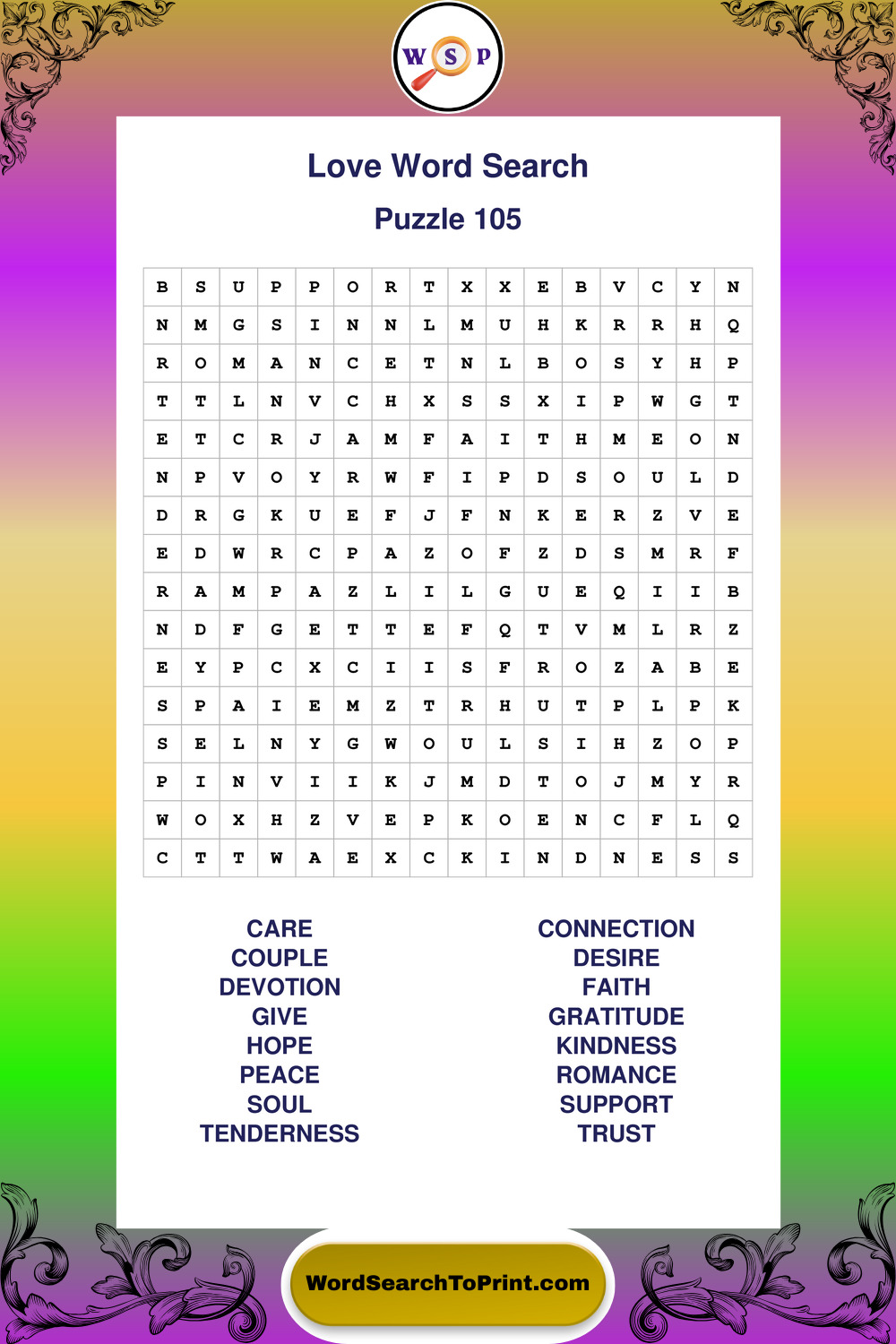 W S P

Love Word Search

Puzzle 105

| B | S | U | P | P | O | R | T | X | X | E | B | V | C | Y | N |
|---|---|---|---|---|---|---|---|---|---|---|---|---|---|---|---|
| N | M | G | S | I | N | N | L | M | U | H | K | R | R | H | Q |
| R | O | M | A | N | C | E | T | N | L | B | O | S | Y | H | P |
| T | T | L | N | V | C | H | X | S | S | X | I | P | W | G | T |
| E | T | C | R | J | A | M | F | A | I | T | H | M | E | O | N |
| N | P | V | O | Y | R | W | F | I | P | D | S | O | U | L | D |
| D | R | G | K | U | E | F | J | F | N | K | E | R | Z | V | E |
| E | D | W | R | C | P | A | Z | O | F | Z | D | S | M | R | F |
| R | A | M | P | A | Z | L | I | L | G | U | E | Q | I | I | B |
| N | D | F | G | E | T | T | E | F | Q | T | V | M | L | R | Z |
| E | Y | P | C | X | C | I | I | S | F | R | O | Z | A | B | E |
| S | P | A | I | E | M | Z | T | R | H | U | T | P | L | P | K |
| S | E | L | N | Y | G | W | O | U | L | S | I | H | Z | O | P |
| P | I | N | V | I | I | K | J | M | D | T | O | J | M | Y | R |
| W | O | X | H | Z | V | E | P | K | O | E | N | C | F | L | Q |
| C | T | T | W | A | E | X | C | K | I | N | D | N | E | S | S |

CARE
COUPLE
DEVOTION
GIVE
HOPE
PEACE
SOUL
TENDERNESS

CONNECTION
DESIRE
FAITH
GRATITUDE
KINDNESS
ROMANCE
SUPPORT
TRUST

WordSearchToPrint.com